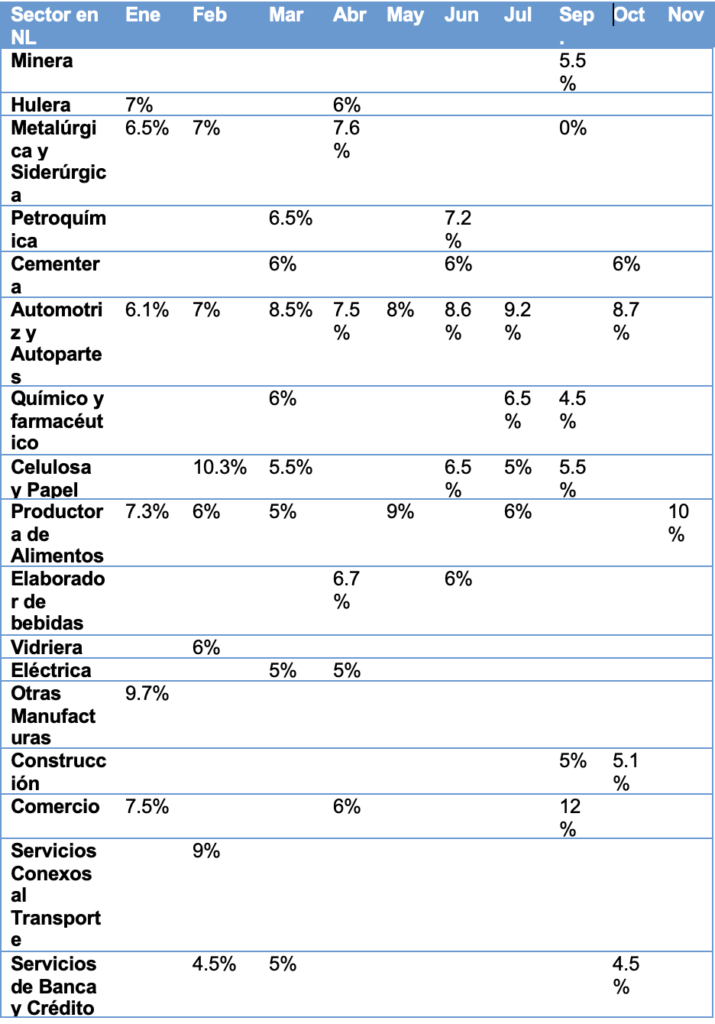 | Sector en NL | Ene | Feb | Mar | Abr | May | Jun | Jul | Sep. | Oct | Nov |
|---|---|---|---|---|---|---|---|---|---|---|
| Minera | | | | | | | | 5.5% | | |
| Hulera | 7% | | | 6% | | | | | | |
| Metalúrgica y Siderúrgica | 6.5% | 7% | | 7.6% | | | | 0% | | |
| Petroquímica | | | 6.5% | | | 7.2% | | | | |
| Cementera | | | 6% | | | 6% | | | 6% | |
| Automotriz y Autopartes | 6.1% | 7% | 8.5% | 7.5% | 8% | 8.6% | 9.2% | | 8.7% | |
| Químico y farmacéutico | | | 6% | | | | 6.5% | 4.5% | | |
| Celulosa y Papel | | 10.3% | 5.5% | | | 6.5% | 5% | 5.5% | | |
| Productora de Alimentos | 7.3% | 6% | 5% | | 9% | | 6% | | | 10% |
| Elaborador de bebidas | | | | 6.7% | | 6% | | | | |
| Vidriera | | 6% | | | | | | | | |
| Eléctrica | | | 5% | 5% | | | | | | |
| Otras Manufacturas | 9.7% | | | | | | | | | |
| Construcción | | | | | | | | 5% | 5.1% | |
| Comercio | 7.5% | | | 6% | | | | 12% | | |
| Servicios Conexos al Transporte | | 9% | | | | | | | | |
| Servicios de Banca y Crédito | | 4.5% | 5% | | | | | | 4.5% | |